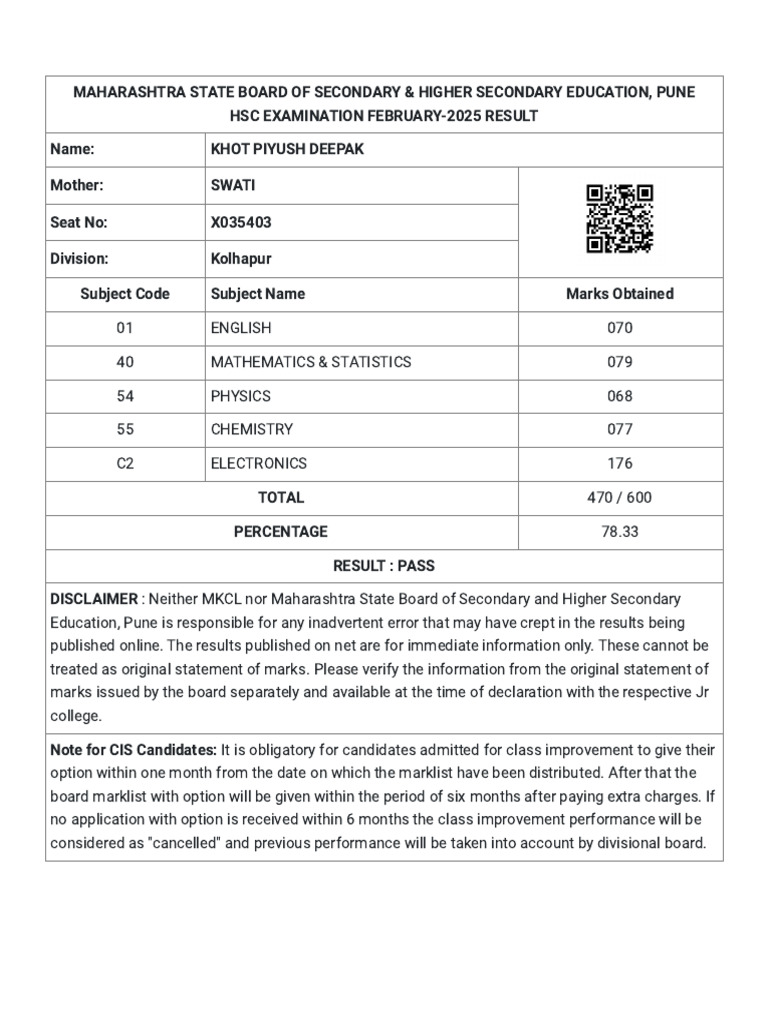 MAHARASHTRA STATE BOARD OF SECONDARY & HIGHER SECONDARY EDUCATION, PUNE
HSC EXAMINATION FEBRUARY-2025 RESULT

| Name: | KHOT PIYUSH DEEPAK | |
|---|---|---|
| Mother: | SWATI | |
| Seat No: | X035403 | |
| Division: | Kolhapur | |
| Subject Code | Subject Name | Marks Obtained |
| 01 | ENGLISH | 070 |
| 40 | MATHEMATICS & STATISTICS | 079 |
| 54 | PHYSICS | 068 |
| 55 | CHEMISTRY | 077 |
| C2 | ELECTRONICS | 176 |
| TOTAL | | 470 / 600 |
| PERCENTAGE | | 78.33 |

RESULT : PASS

DISCLAIMER : Neither MKCL nor Maharashtra State Board of Secondary and Higher Secondary Education, Pune is responsible for any inadvertent error that may have crept in the results being published online. The results published on net are for immediate information only. These cannot be treated as original statement of marks. Please verify the information from the original statement of marks issued by the board separately and available at the time of declaration with the respective Jr college.

Note for CIS Candidates: It is obligatory for candidates admitted for class improvement to give their option within one month from the date on which the marklist have been distributed. After that the board marklist with option will be given within the period of six months after paying extra charges. If no application with option is received within 6 months the class improvement performance will be considered as "cancelled" and previous performance will be taken into account by divisional board.